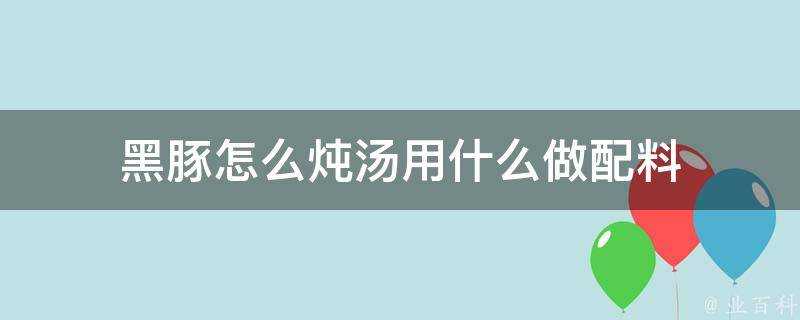 黑豚怎么炖汤用什么做配料

@ 业百科